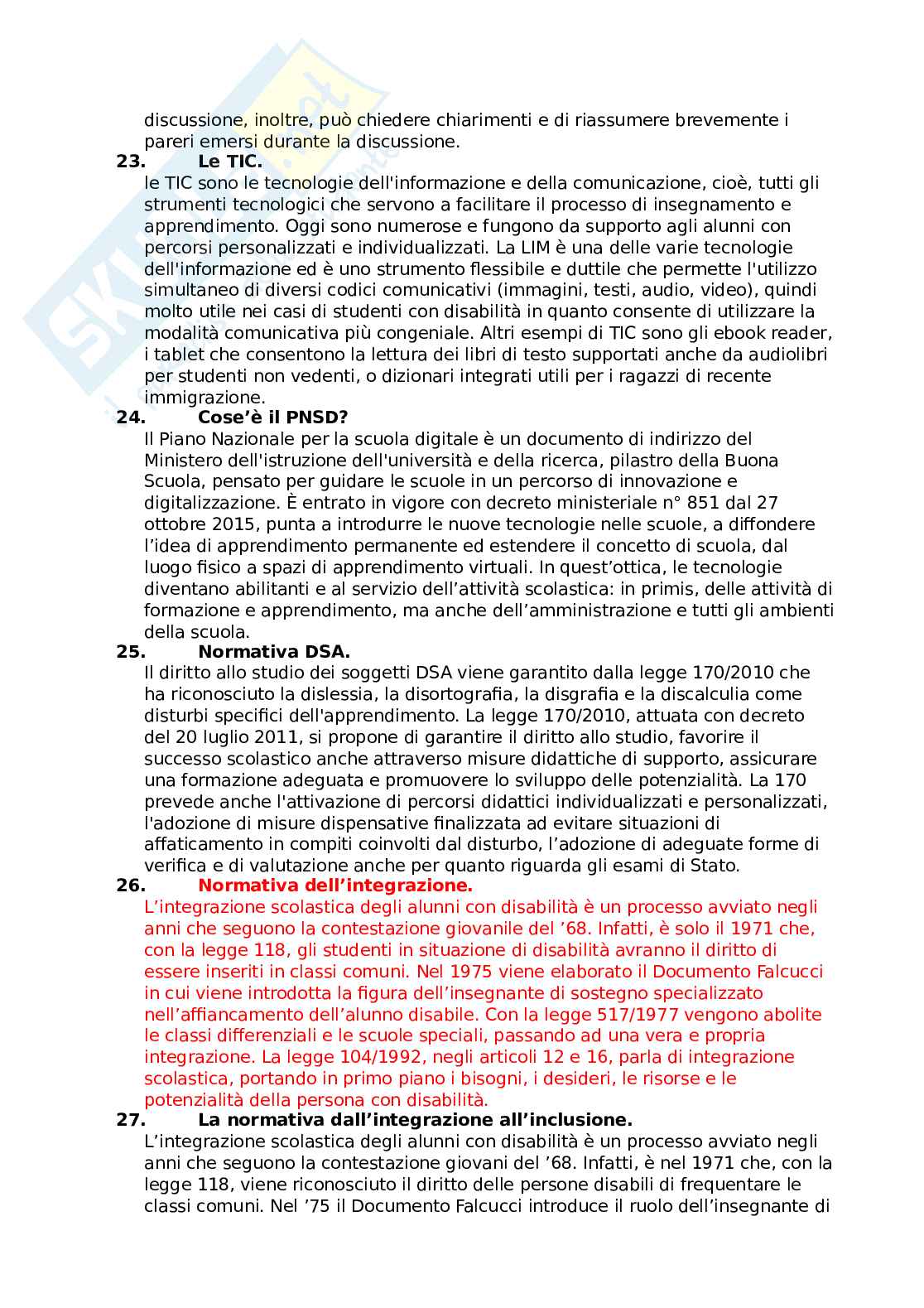 discussione, inoltre, può chiedere chiarimenti e di riassumere brevemente i pareri emersi durante la discussione.

23. Le TIC.
le TIC sono le tecnologie dell'informazione e della comunicazione, cioè, tutti gli strumenti tecnologici che servono a facilitare il processo di insegnamento e apprendimento. Oggi sono numerose e fungono da supporto agli alunni con percorsi personalizzati e individualizzati. La LIM è una delle varie tecnologie dell'informazione ed è uno strumento flessibile e duttile che permette l'utilizzo simultaneo di diversi codici comunicativi (immagini, testi, audio, video), quindi molto utile nei casi di studenti con disabilità in quanto consente di utilizzare la modalità comunicativa più congeniale. Altri esempi di TIC sono gli ebook reader, i tablet che consentono la lettura dei libri di testo supportati anche da audiolibri per studenti non vedenti, o dizionari integrati utili per i ragazzi di recente immigrazione.

24. Cose'è il PNSD?
Il Piano Nazionale per la scuola digitale è un documento di indirizzo del Ministero dell'istruzione dell'università e della ricerca, pilastro della Buona Scuola, pensato per guidare le scuole in un percorso di innovazione e digitalizzazione. È entrato in vigore con decreto ministeriale n° 851 dal 27 ottobre 2015, punta a introdurre le nuove tecnologie nelle scuole, a diffondere l'idea di apprendimento permanente ed estendere il concetto di scuola, dal luogo fisico a spazi di apprendimento virtuali. In quest'ottica, le tecnologie diventano abilitanti e al servizio dell'attività scolastica: in primis, delle attività di formazione e apprendimento, ma anche dell'amministrazione e tutti gli ambienti della scuola.

25. Normativa DSA.
Il diritto allo studio dei soggetti DSA viene garantito dalla legge 170/2010 che ha riconosciuto la dislessia, la disortografia, la disgrafia e la discalculia come disturbi specifici dell'apprendimento. La legge 170/2010, attuata con decreto del 20 luglio 2011, si propone di garantire il diritto allo studio, favorire il successo scolastico anche attraverso misure didattiche di supporto, assicurare una formazione adeguata e promuovere lo sviluppo delle potenzialità. La 170 prevede anche l'attivazione di percorsi didattici individualizzati e personalizzati, l'adozione di misure dispensative finalizzata ad evitare situazioni di affaticamento in compiti coinvolti dal disturbo, l'adozione di adeguate forme di verifica e di valutazione anche per quanto riguarda gli esami di Stato.

26. Normativa dell'integrazione.
L'integrazione scolastica degli alunni con disabilità è un processo avviato negli anni che seguono la contestazione giovanile del '68. Infatti, è solo il 1971 che, con la legge 118, gli studenti in situazione di disabilità avranno il diritto di essere inseriti in classi comuni. Nel 1975 viene elaborato il Documento Falcucci in cui viene introdotta la figura dell'insegnante di sostegno specializzato nell'affiancamento dell'alunno disabile. Con la legge 517/1977 vengono abolite le classi differenziali e le scuole speciali, passando ad una vera e propria integrazione. La legge 104/1992, negli articoli 12 e 16, parla di integrazione scolastica, portando in primo piano i bisogni, i desideri, le risorse e le potenzialità della persona con disabilità.

27. La normativa dall'integrazione all'inclusione.
L'integrazione scolastica degli alunni con disabilità è un processo avviato negli anni che seguono la contestazione giovani del '68. Infatti, è nel 1971 che, con la legge 118, viene riconosciuto il diritto delle persone disabili di frequentare le classi comuni. Nel '75 il Documento Falcucci introduce il ruolo dell'insegnante di